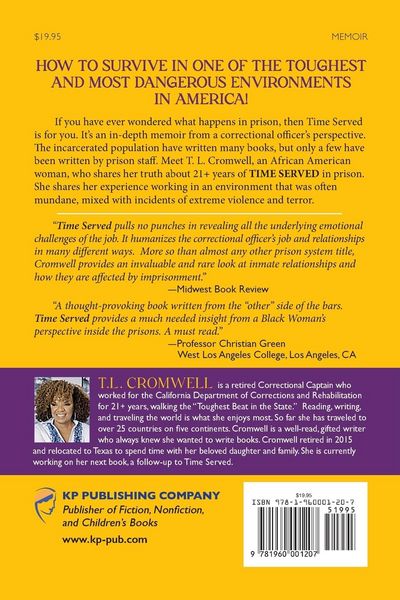 $19.95

MEMOIR

HOW TO SURVIVE IN ONE OF THE TOUGHEST AND MOST DANGEROUS ENVIRONMENTS IN AMERICA!

If you have ever wondered what happens in prison, then Time Served is for you. It's an in-depth memoir from a correctional officer's perspective. The incarcerated population have written many books, but only a few have been written by prison staff. Meet T. L. Cromwell, an African American woman, who shares her truth about 21+ years of TIME SERVED in prison. She shares her experience working in an environment that was often mundane, mixed with incidents of extreme violence and terror.

"Time Served pulls no punches in revealing all the underlying emotional challenges of the job. It humanizes the correctional officer's job and relationships in many different ways. More so than almost any other prison system title, Cromwell provides an invaluable and rare look at inmate relationships and how they are affected by imprisonment."
—Midwest Book Review

"A thought-provoking book written from the "other" side of the bars. Time Served provides a much needed insight from a Black Woman's perspective inside the prisons. A must read."
—Professor Christian Green
West Los Angeles College, Los Angeles, CA

T.L. CROMWELL is a retired Correctional Captain who worked for the California Department of Corrections and Rehabilitation for 21+ years, walking the "Toughest Beat in the State." Reading, writing, and traveling the world is what she enjoys most. So far she has traveled to over 25 countries on five continents. Cromwell is a well-read, gifted writer who always knew she wanted to write books. Cromwell retired in 2015 and relocated to Texas to spend time with her beloved daughter and family. She is currently working on her next book, a follow-up to Time Served.

KP PUBLISHING COMPANY
Publisher of Fiction, Nonfiction, and Children's Books
www.kp-pub.com

$19.95
ISBN 978-1-960001-20-7
51995
9 781960 001207